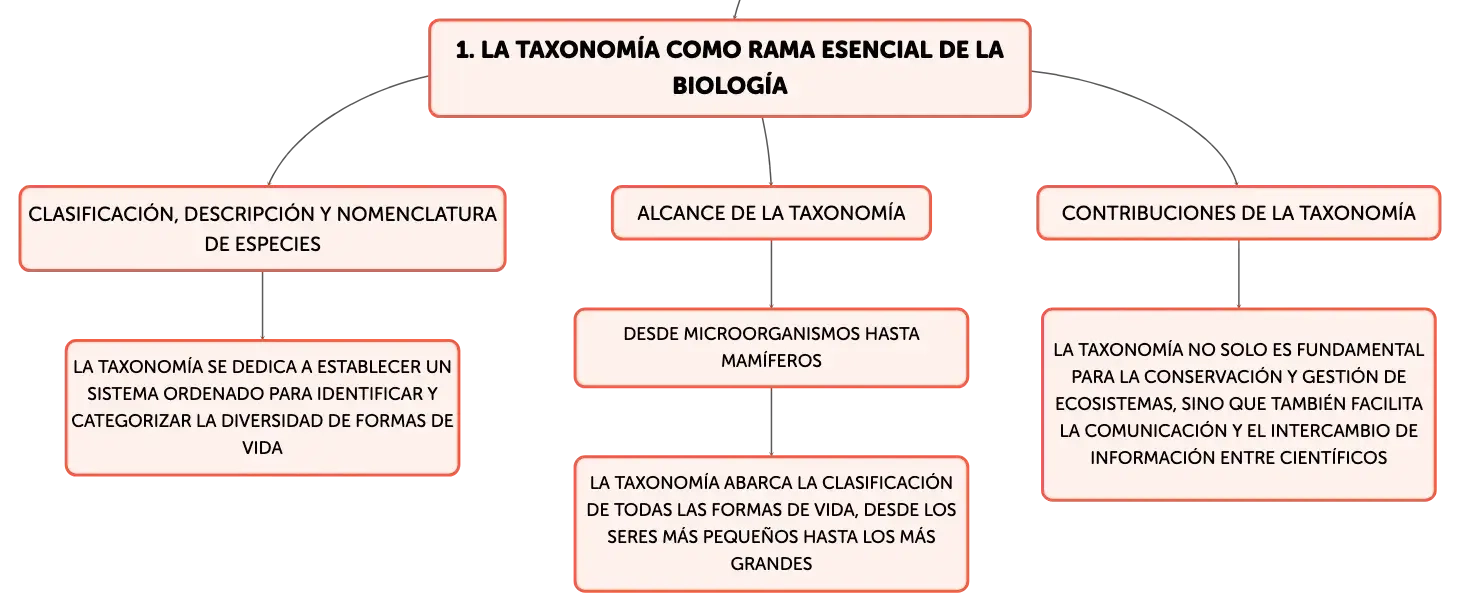 1. LA TAXONOMÍA COMO RAMA ESENCIAL DE LA BIOLOGÍA

CLASIFICACIÓN, DESCRIPCIÓN Y NOMENCLATURA DE ESPECIES

LA TAXONOMÍA SE DEDICA A ESTABLECER UN SISTEMA ORDENADO PARA IDENTIFICAR Y CATEGORIZAR LA DIVERSIDAD DE FORMAS DE VIDA

ALCANCE DE LA TAXONOMÍA

DESDE MICROORGANISMOS HASTA MAMÍFEROS

LA TAXONOMÍA ABARCA LA CLASIFICACIÓN DE TODAS LAS FORMAS DE VIDA, DESDE LOS SERES MÁS PEQUEÑOS HASTA LOS MÁS GRANDES

CONTRIBUCIONES DE LA TAXONOMÍA

LA TAXONOMÍA NO SOLO ES FUNDAMENTAL PARA LA CONSERVACIÓN Y GESTIÓN DE ECOSISTEMAS, SINO QUE TAMBIÉN FACILITA LA COMUNICACIÓN Y EL INTERCAMBIO DE INFORMACIÓN ENTRE CIENTÍFICOS